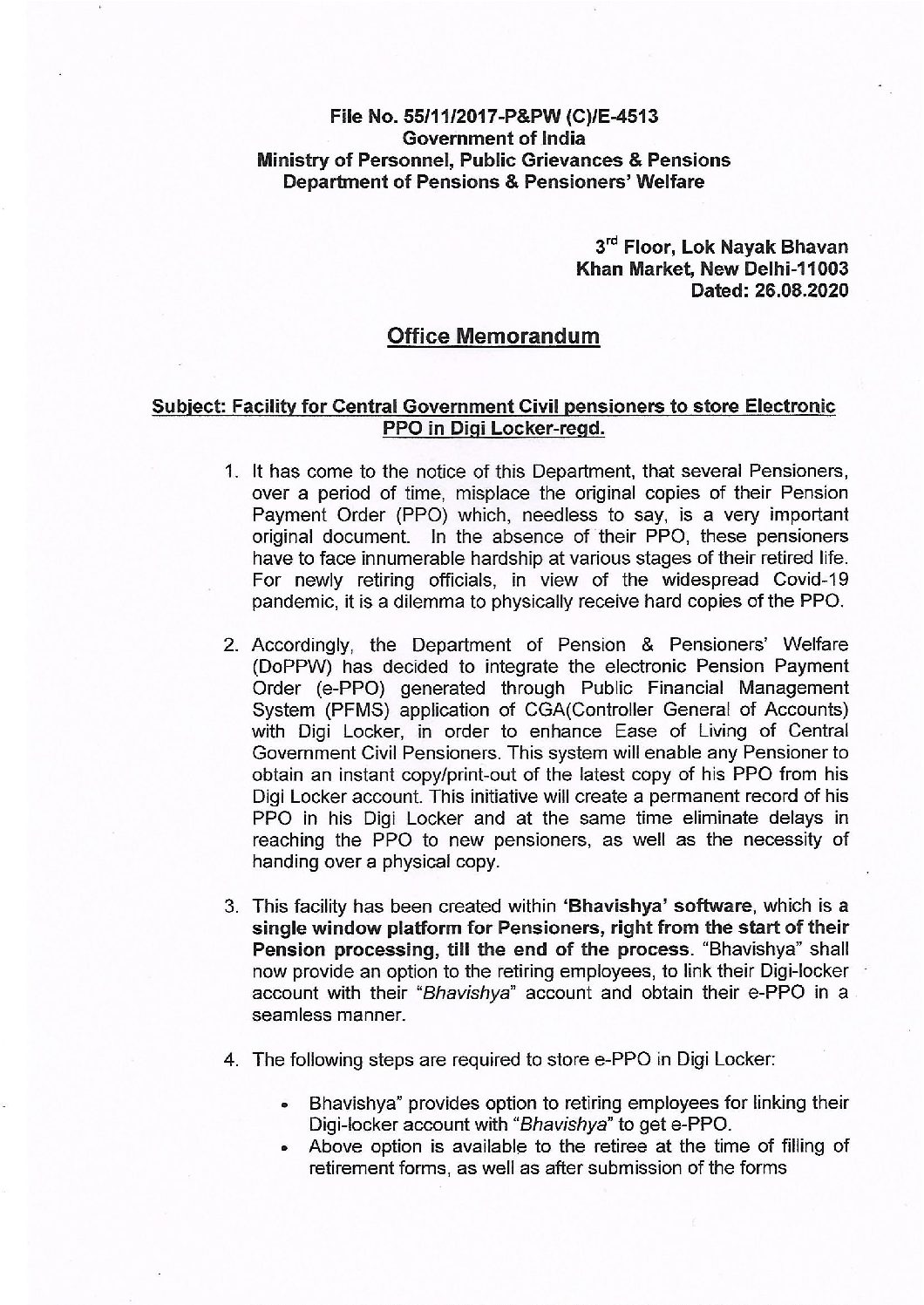 File No. 55/11/2017-P&PW (C)/E-4513
Government of India
Ministry of Personnel, Public Grievances & Pensions
Department of Pensions & Pensioners' Welfare

3$^{rd}$ Floor, Lok Nayak Bhavan
Khan Market, New Delhi-11003
Dated: 26.08.2020

Office Memorandum

Subject: Facility for Central Government Civil pensioners to store Electronic PPO in Digi Locker-regd.

1. It has come to the notice of this Department, that several Pensioners, over a period of time, misplace the original copies of their Pension Payment Order (PPO) which, needless to say, is a very important original document. In the absence of their PPO, these pensioners have to face innumerable hardship at various stages of their retired life. For newly retiring officials, in view of the widespread Covid-19 pandemic, it is a dilemma to physically receive hard copies of the PPO.

2. Accordingly, the Department of Pension & Pensioners' Welfare (DoPPW) has decided to integrate the electronic Pension Payment Order (e-PPO) generated through Public Financial Management System (PFMS) application of CGA(Controller General of Accounts) with Digi Locker, in order to enhance Ease of Living of Central Government Civil Pensioners. This system will enable any Pensioner to obtain an instant copy/print-out of the latest copy of his PPO from his Digi Locker account. This initiative will create a permanent record of his PPO in his Digi Locker and at the same time eliminate delays in reaching the PPO to new pensioners, as well as the necessity of handing over a physical copy.

3. This facility has been created within 'Bhavishya' software, which is a single window platform for Pensioners, right from the start of their Pension processing, till the end of the process. "Bhavishya" shall now provide an option to the retiring employees, to link their Digi-locker account with their "Bhavishya" account and obtain their e-PPO in a seamless manner.

4. The following steps are required to store e-PPO in Digi Locker:

• Bhavishya" provides option to retiring employees for linking their Digi-locker account with "Bhavishya" to get e-PPO.
• Above option is available to the retiree at the time of filling of retirement forms, as well as after submission of the forms